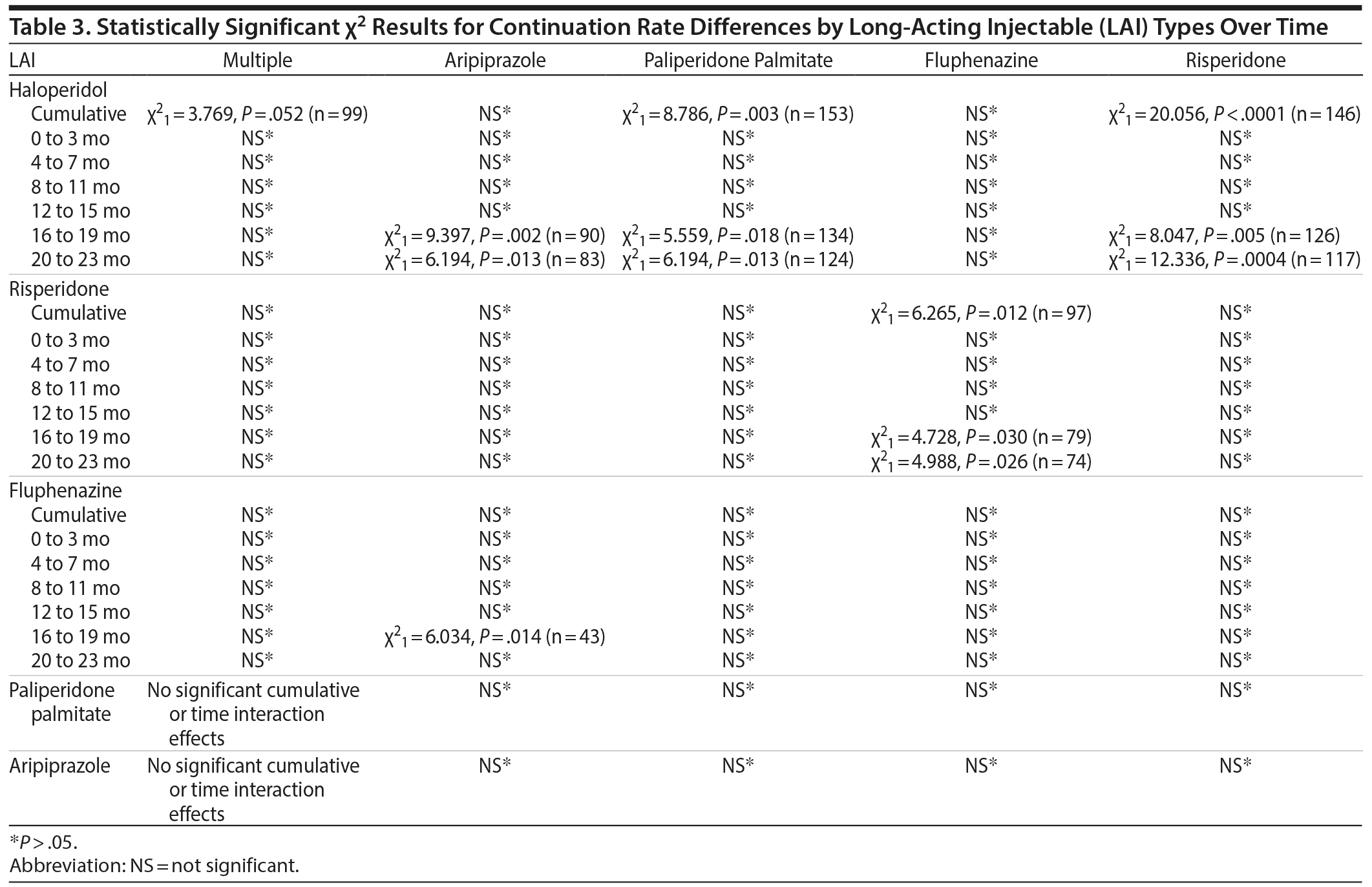 Table 3. Statistically Significant $\chi^2$ Results for Continuation Rate Differences by Long-Acting Injectable (LAI) Types Over Time

| LAI | Multiple | Aripiprazole | Paliperidone Palmitate | Fluphenazine | Risperidone |
|---|---|---|---|---|---|
| Haloperidol | | | | | |
| Cumulative | $\chi^2_1 = 3.769$, $P = .052$ (n = 99) | NS* | $\chi^2_1 = 8.786$, $P = .003$ (n = 153) | NS* | $\chi^2_1 = 20.056$, $P < .0001$ (n = 146) |
| 0 to 3 mo | NS* | NS* | NS* | NS* | NS* |
| 4 to 7 mo | NS* | NS* | NS* | NS* | NS* |
| 8 to 11 mo | NS* | NS* | NS* | NS* | NS* |
| 12 to 15 mo | NS* | NS* | NS* | NS* | NS* |
| 16 to 19 mo | NS* | $\chi^2_1 = 9.397$, $P = .002$ (n = 90) | $\chi^2_1 = 5.559$, $P = .018$ (n = 134) | NS* | $\chi^2_1 = 8.047$, $P = .005$ (n = 126) |
| 20 to 23 mo | NS* | $\chi^2_1 = 6.194$, $P = .013$ (n = 83) | $\chi^2_1 = 6.194$, $P = .013$ (n = 124) | NS* | $\chi^2_1 = 12.336$, $P = .0004$ (n = 117) |
| Risperidone | | | | | |
| Cumulative | NS* | NS* | NS* | $\chi^2_1 = 6.265$, $P = .012$ (n = 97) | NS* |
| 0 to 3 mo | NS* | NS* | NS* | NS* | NS* |
| 4 to 7 mo | NS* | NS* | NS* | NS* | NS* |
| 8 to 11 mo | NS* | NS* | NS* | NS* | NS* |
| 12 to 15 mo | NS* | NS* | NS* | NS* | NS* |
| 16 to 19 mo | NS* | NS* | NS* | $\chi^2_1 = 4.728$, $P = .030$ (n = 79) | NS* |
| 20 to 23 mo | NS* | NS* | NS* | $\chi^2_1 = 4.988$, $P = .026$ (n = 74) | NS* |
| Fluphenazine | | | | | |
| Cumulative | NS* | NS* | NS* | NS* | NS* |
| 0 to 3 mo | NS* | NS* | NS* | NS* | NS* |
| 4 to 7 mo | NS* | NS* | NS* | NS* | NS* |
| 8 to 11 mo | NS* | NS* | NS* | NS* | NS* |
| 12 to 15 mo | NS* | NS* | NS* | NS* | NS* |
| 16 to 19 mo | NS* | $\chi^2_1 = 6.034$, $P = .014$ (n = 43) | NS* | NS* | NS* |
| 20 to 23 mo | NS* | NS* | NS* | NS* | NS* |
| Paliperidone palmitate | No significant cumulative or time interaction effects | NS* | NS* | NS* | NS* |
| Aripiprazole | No significant cumulative or time interaction effects | NS* | NS* | NS* | NS* |

*$P > .05$.
Abbreviation: NS = not significant.